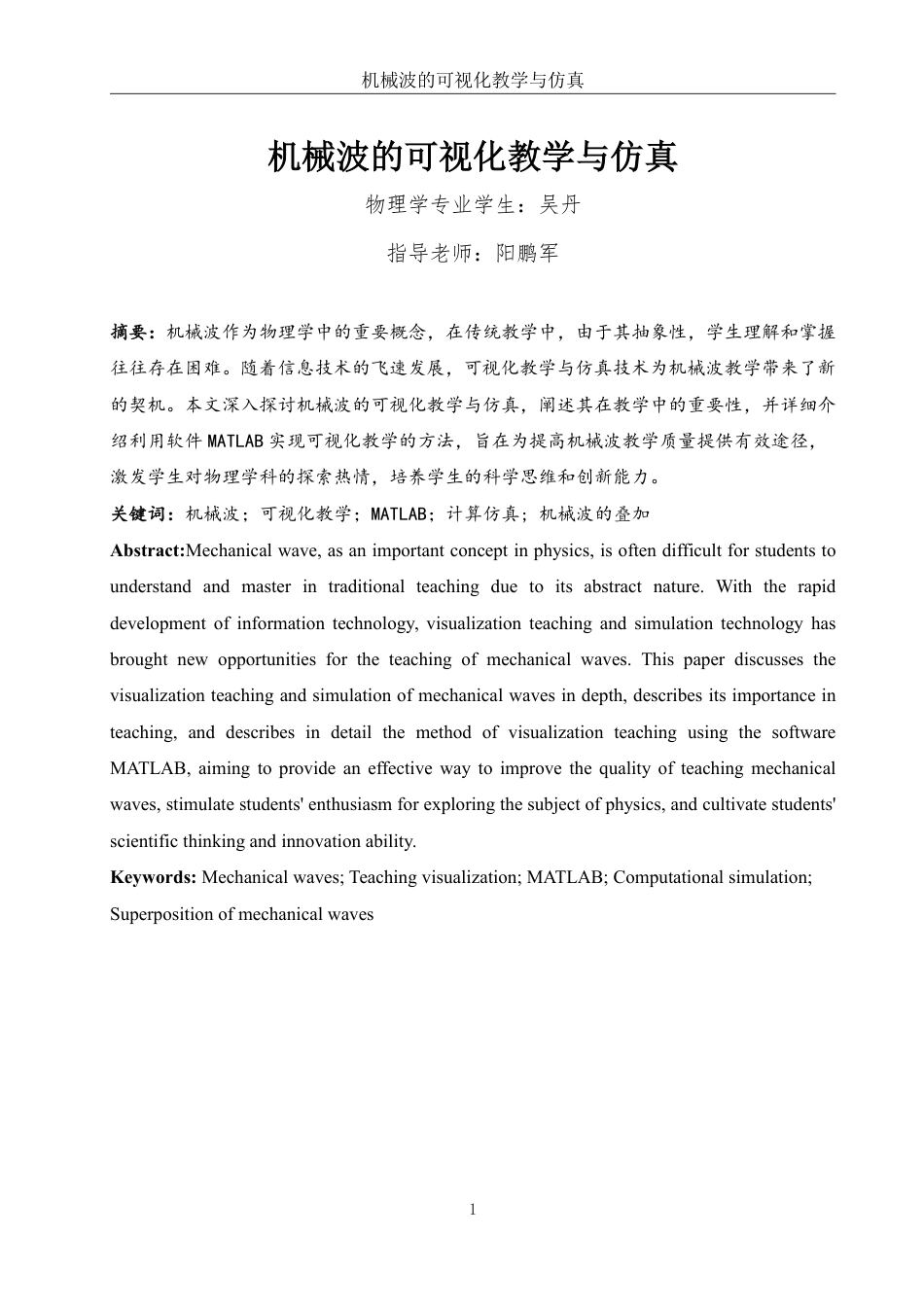 机械波的可视化教学与仿真

机械波的可视化教学与仿真

物理学专业学生：吴丹

指导老师：阳鹏军

摘要：机械波作为物理学中的重要概念，在传统教学中，由于其抽象性，学生理解和掌握往往存在困难。随着信息技术的飞速发展，可视化教学与仿真技术为机械波教学带来了新的契机。本文深入探讨机械波的可视化教学与仿真，阐述其在教学中的重要性，并详细介绍利用软件MATLAB实现可视化教学的方法，旨在为提高机械波教学质量提供有效途径，激发学生对物理学科的探索热情，培养学生的科学思维和创新能力。

关键词：机械波；可视化教学；MATLAB；计算仿真；机械波的叠加

Abstract:Mechanical wave, as an important concept in physics, is often difficult for students to understand and master in traditional teaching due to its abstract nature. With the rapid development of information technology, visualization teaching and simulation technology has brought new opportunities for the teaching of mechanical waves. This paper discusses the visualization teaching and simulation of mechanical waves in depth, describes its importance in teaching, and describes in detail the method of visualization teaching using the software MATLAB, aiming to provide an effective way to improve the quality of teaching mechanical waves, stimulate students' enthusiasm for exploring the subject of physics, and cultivate students' scientific thinking and innovation ability.

Keywords: Mechanical waves; Teaching visualization; MATLAB; Computational simulation; Superposition of mechanical waves

1